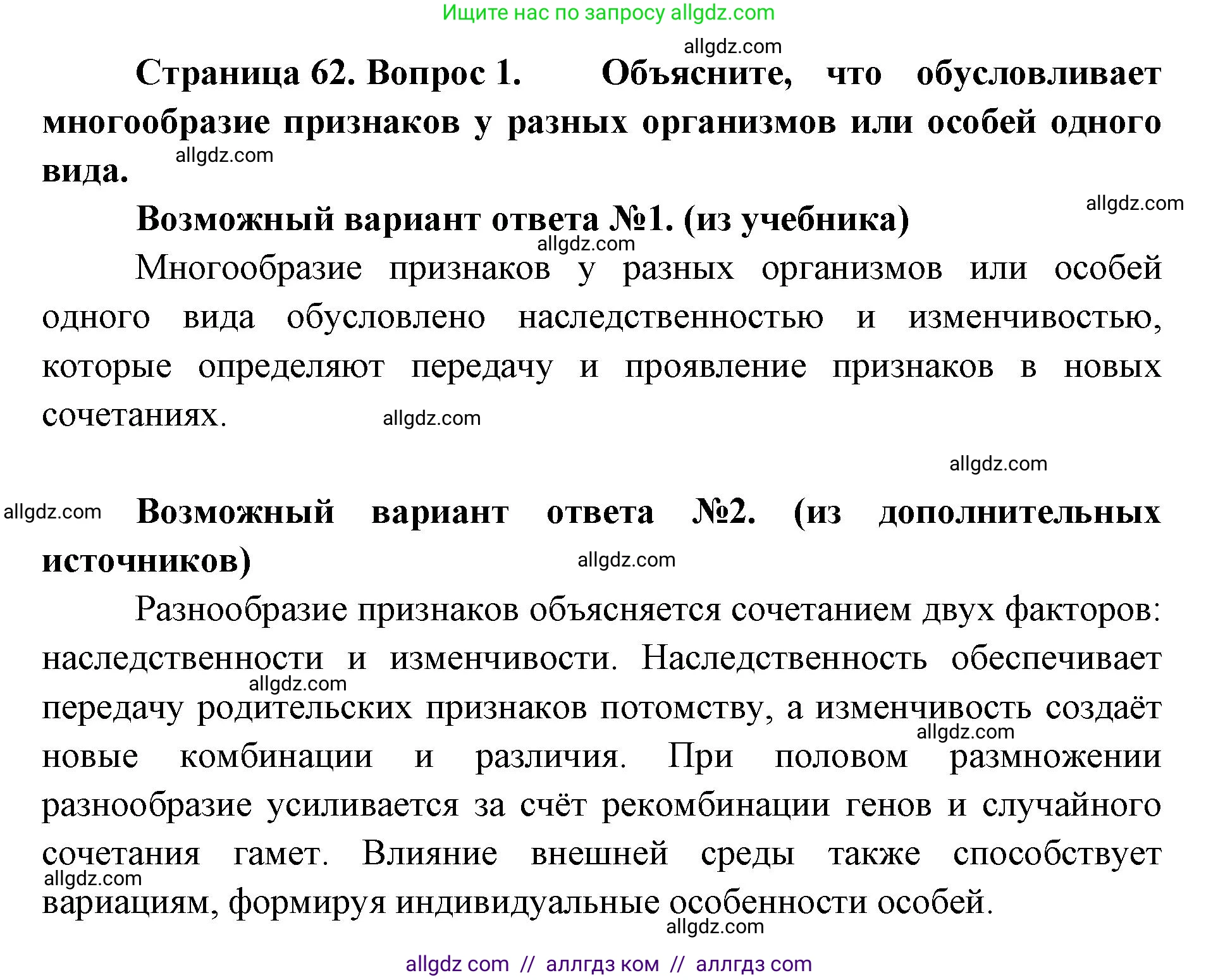 Ищите нас по запросу allgdz.com

allgdz.com

Страница 62. Вопрос 1. Объясните, что обусловливает многообразие признаков у разных организмов или особей одного вида.

allgdz.com

allgdz.com

Возможный вариант ответа №1. (из учебника)

allgdz.com

Многообразие признаков у разных организмов или особей одного вида обусловлено наследственностью и изменчивостью, которые определяют передачу и проявление признаков в новых сочетаниях.

allgdz.com

allgdz.com

allgdz.com

Возможный вариант ответа №2. (из дополнительных источников)

allgdz.com

Разнообразие признаков объясняется сочетанием двух факторов: наследственности и изменчивости. Наследственность обеспечивает передачу родительских признаков потомству, а изменчивость создаёт новые комбинации и различия. При половом размножении разнообразие усиливается за счёт рекомбинации генов и случайного сочетания гамет. Влияние внешней среды также способствует вариациям, формируя индивидуальные особенности особей.

allgdz.com

allgdz.com

allgdz.com

allgdz.com

allgdz com // аллгдз ком // аллгдз com